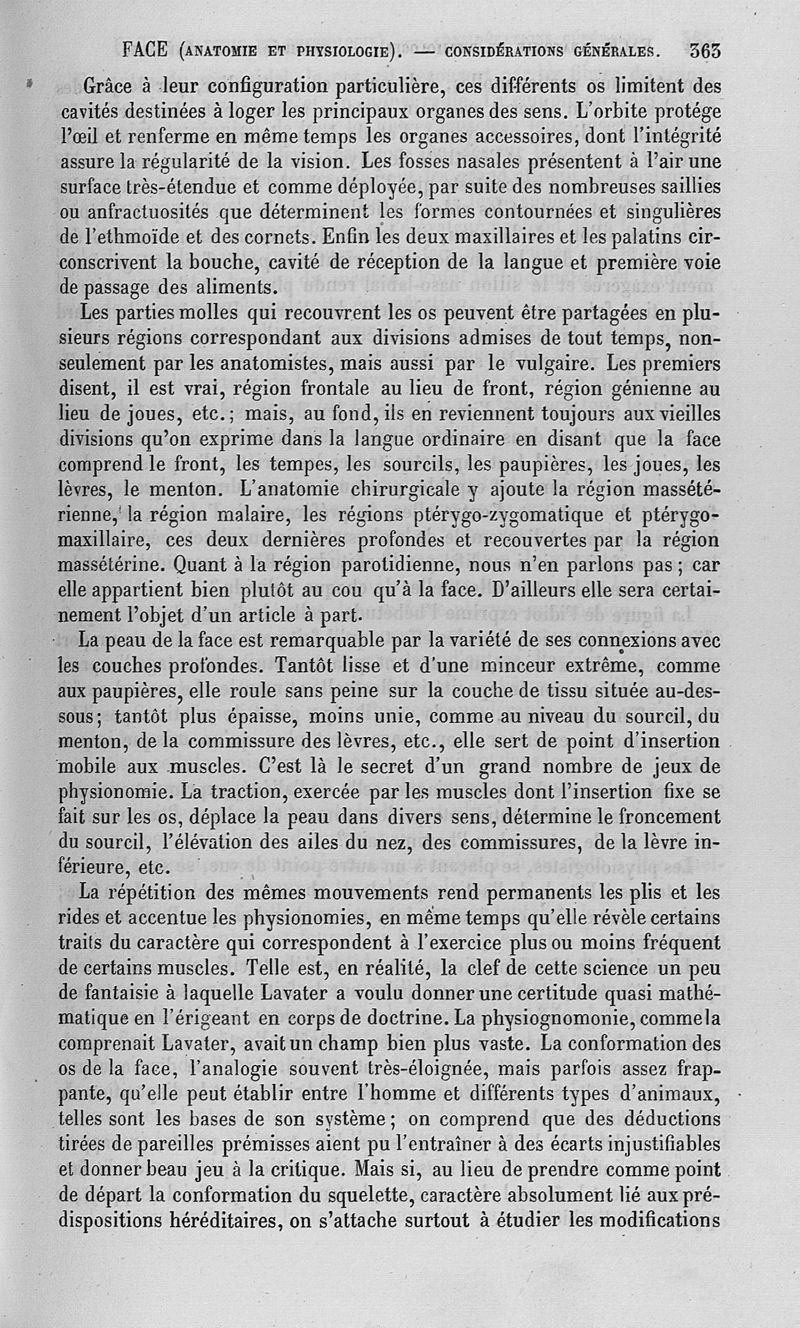 FACE (ANATOMIE ET PHYSIOLOGIE). — CONSIDÉRATIONS GÉNÉRALES. 363

Grâce à leur configuration particulière, ces différents os limitent des cavités destinées à loger les principaux organes des sens. L'orbite protége l'œil et renferme en même temps les organes accessoires, dont l'intégrité assure la régularité de la vision. Les fosses nasales présentent à l'air une surface très-étendue et comme déployée, par suite des nombreuses saillies ou anfractuosités que déterminent les formes contournées et singulières de l'ethmoïde et des cornets. Enfin les deux maxillaires et les palatins circonscrivent la bouche, cavité de réception de la langue et première voie de passage des aliments.

Les parties molles qui recouvrent les os peuvent être partagées en plusieurs régions correspondant aux divisions admises de tout temps, non-seulement par les anatomistes, mais aussi par le vulgaire. Les premiers disent, il est vrai, région frontale au lieu de front, région génienne au lieu de joues, etc.; mais, au fond, ils en reviennent toujours aux vieilles divisions qu'on exprime dans la langue ordinaire en disant que la face comprend le front, les tempes, les sourcils, les paupières, les joues, les lèvres, le menton. L'anatomie chirurgicale y ajoute la région massétérienne, la région malaire, les régions ptérygo-zygomatique et ptérygo-maxillaire, ces deux dernières profondes et recouvertes par la région massétérine. Quant à la région parotidienne, nous n'en parlons pas; car elle appartient bien plutôt au cou qu'à la face. D'ailleurs elle sera certainement l'objet d'un article à part.

La peau de la face est remarquable par la variété de ses connexions avec les couches profondes. Tantôt lisse et d'une minceur extrême, comme aux paupières, elle roule sans peine sur la couche de tissu située au-dessous; tantôt plus épaisse, moins unie, comme au niveau du sourcil, du menton, de la commissure des lèvres, etc., elle sert de point d'insertion mobile aux muscles. C'est là le secret d'un grand nombre de jeux de physionomie. La traction, exercée par les muscles dont l'insertion fixe se fait sur les os, déplace la peau dans divers sens, détermine le froncement du sourcil, l'élévation des ailes du nez, des commissures, de la lèvre inférieure, etc.

La répétition des mêmes mouvements rend permanents les plis et les rides et accentue les physionomies, en même temps qu'elle révèle certains traits du caractère qui correspondent à l'exercice plus ou moins fréquent de certains muscles. Telle est, en réalité, la clef de cette science un peu de fantaisie à laquelle Lavater a voulu donner une certitude quasi mathématique en l'érigeant en corps de doctrine. La physiognomonie, comme la comprenait Lavater, avait un champ bien plus vaste. La conformation des os de la face, l'analogie souvent très-éloignée, mais parfois assez frappante, qu'elle peut établir entre l'homme et différents types d'animaux, telles sont les bases de son système; on comprend que des déductions tirées de pareilles prémisses aient pu l'entraîner à des écarts injustifiables et donner beau jeu à la critique. Mais si, au lieu de prendre comme point de départ la conformation du squelette, caractère absolument lié aux prédispositions héréditaires, on s'attache surtout à étudier les modifications